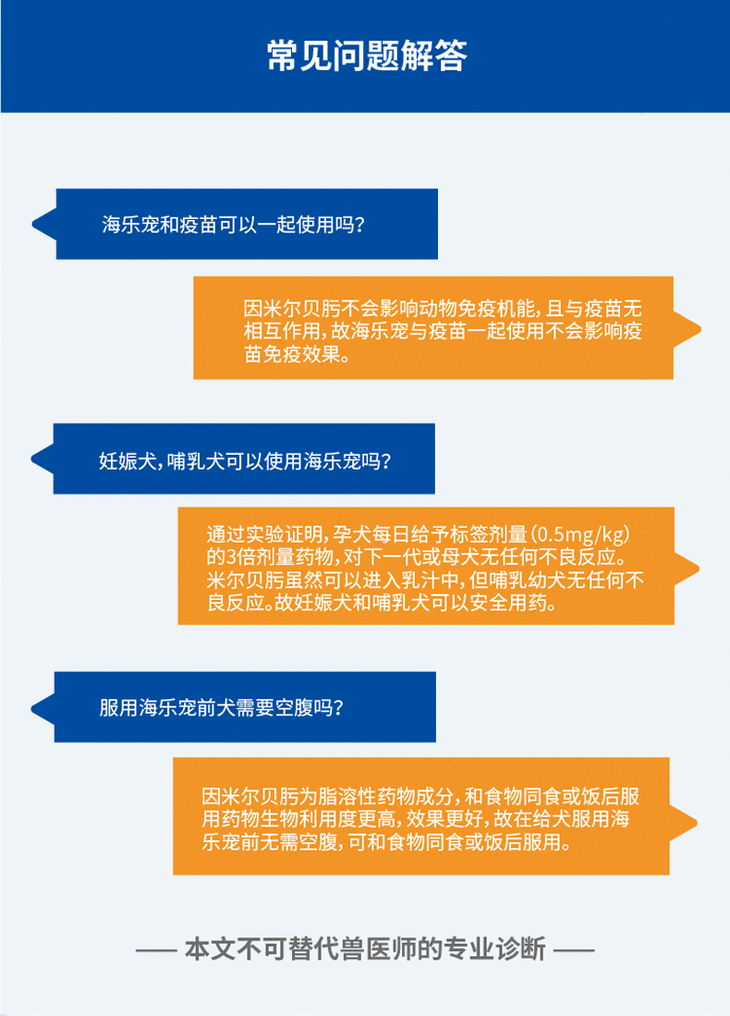 常见问题解答

海乐宠和疫苗可以一起使用吗?

因米尔贝肟不会影响动物免疫机能,且与疫苗无相互作用,故海乐宠与疫苗一起使用不会影响疫苗免疫效果。

妊娠犬,哺乳犬可以使用海乐宠吗?

通过实验证明,孕犬每日给予标签剂量(0.5mg/kg)的3倍剂量药物,对下一代或母犬无任何不良反应。米尔贝肟虽然可以进入乳汁中,但哺乳幼犬无任何不良反应。故妊娠犬和哺乳犬可以安全用药。

服用海乐宠前犬需要空腹吗?

因米尔贝肟为脂溶性药物成分,和食物同食或饭后服用药物生物利用度更高,效果更好,故在给犬服用海乐宠前无需空腹,可和食物同食或饭后服用。

—— 本文不可替代兽医师的专业诊断 ——